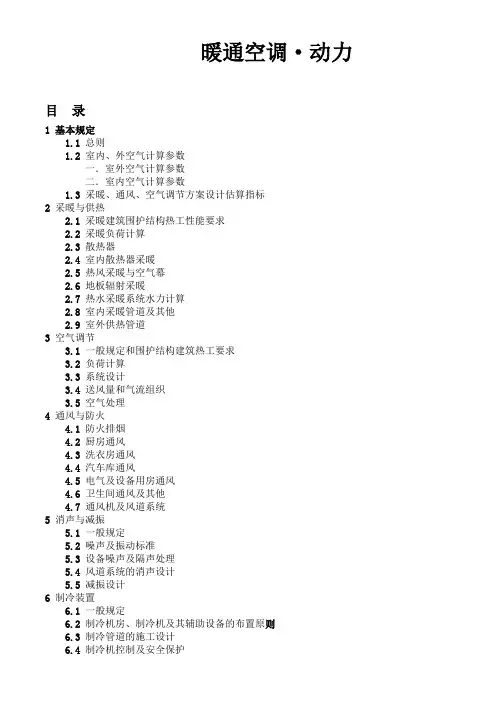 暖通空调·动力

目 录

1 基本规定
1.1 总则
1.2 室内、外空气计算参数
一、室外空气计算参数
二、室内空气计算参数
1.3 采暖、通风、空气调节方案设计估算指标
2 采暖与供热
2.1 采暖建筑围护结构热工性能要求
2.2 采暖负荷计算
2.3 散热器
2.4 室内散热器采暖
2.5 热风采暖与空气幕
2.6 地板辐射采暖
2.7 热水采暖系统水力计算
2.8 室内采暖管道及其他
2.9 室外供热管道
3 空气调节
3.1 一般规定和围护结构建筑热工要求
3.2 负荷计算
3.3 系统设计
3.4 送风量和气流组织
3.5 空气处理
4 通风与防火
4.1 防火排烟
4.2 厨房通风
4.3 洗衣房通风
4.4 汽车库通风
4.5 电气及设备用房通风
4.6 卫生间通风及其他
4.7 通风机及风道系统
5 消声与减振
5.1 一般规定
5.2 噪声及振动标准
5.3 设备噪声及隔声处理
5.4 风道系统的消声设计
5.5 减振设计
6 制冷装置
6.1 一般规定
6.2 制冷机房、制冷机及其辅助设备的布置原则
6.3 制冷管道的施工设计
6.4 制冷机控制及安全保护